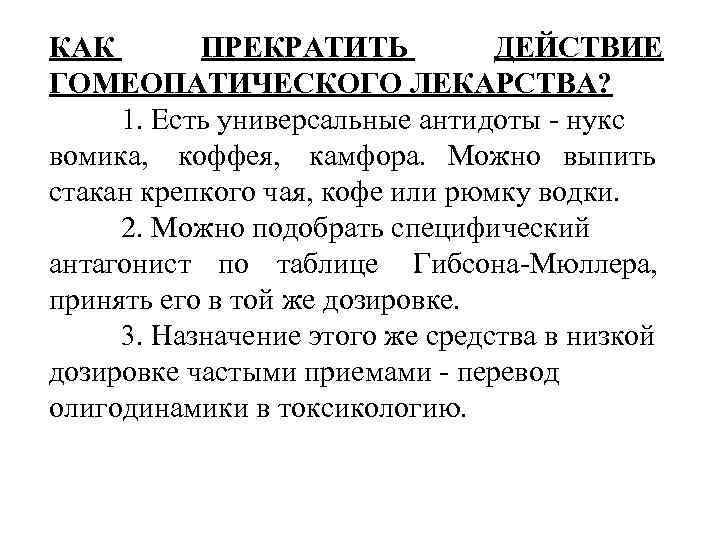 КАК ПРЕКРАТИТЬ ДЕЙСТВИЕ ГОМЕОПАТИЧЕСКОГО ЛЕКАРСТВА?

1. Есть универсальные антидоты - нукс вомика, коффея, камфора. Можно выпить стакан крепкого чая, кофе или рюмку водки.

2. Можно подобрать специфический антагонист по таблице Гибсона-Мюллера, принять его в той же дозировке.

3. Назначение этого же средства в низкой дозировке частыми приемами - перевод олигодинамики в токсикологию.